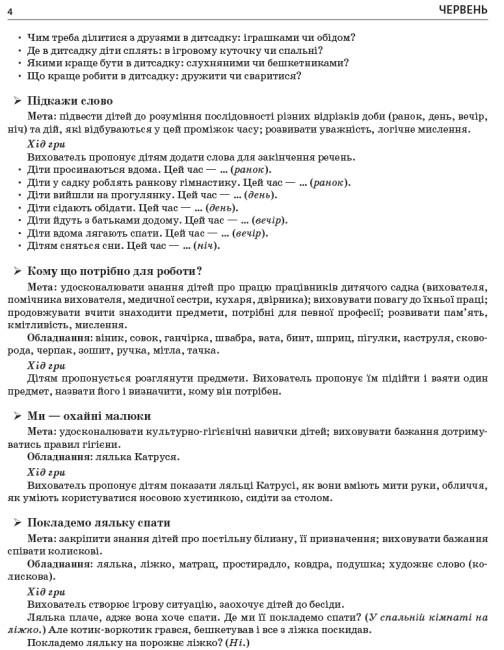 4 ЧЕРВЕНЬ

• Чим треба ділитися з друзями в дитсадку: іграшками чи обідом?
• Де в дитсадку діти сплять: в ігровому куточку чи спальні?
• Якими краще бути в дитсадку: слухняними чи бешкетниками?
• Що краще робити в дитсадку: дружити чи сваритися?

➢ Підкажи слово

Мета: підвести дітей до розуміння послідовності різних відрізків доби (ранок, день, вечір, ніч) та дій, які відбуваються у цей проміжок часу; розвивати уважність, логічне мислення.

Хід гри

Вихователь пропонує дітям додати слова для закінчення речень.
• Діти просинаються вдома. Цей час — ... (ранок).
• Діти у садку роблять ранкову гімнастику. Цей час — ... (ранок).
• Діти вийшли на прогулянку. Цей час — ... (день).
• Діти сідають обідати. Цей час — ... (день).
• Діти йдуть з батьками додому. Цей час — ... (вечір).
• Діти вдома лягають спати. Цей час — ... (вечір).
• Дітям сняться сни. Цей час — ... (ніч).

➢ Кому що потрібно для роботи?

Мета: удосконалювати знання дітей про працю працівників дитячого садка (вихователя, помічника вихователя, медичної сестри, кухаря, двірника); виховувати повагу до їхньої праці; продовжувати вчити знаходити предмети, потрібні для певної професії; розвивати пам'ять, кмітливість, мислення.

Обладнання: віник, совок, ганчірка, швабра, вата, бинт, шприц, пігулки, каструля, сковорода, черпак, зошит, ручка, мітла, тачка.

Хід гри

Дітям пропонується розглянути предмети. Вихователь пропонує їм підійти і взяти один предмет, назвати його і визначити, кому він потрібен.

➢ Ми — охайні малюки

Мета: удосконалювати культурно-гігієнічні навички дітей; виховувати бажання дотримуватись правил гігієни.

Обладнання: лялька Катруся.

Хід гри

Вихователь пропонує дітям показати ляльці Катрусі, як вони вміють мити руки, обличчя, як уміють користуватися носовою хустинкою, сидіти за столом.

➢ Покладемо ляльку спати

Мета: закріпити знання дітей про постільну білизну, її призначення; виховувати бажання співати колискові.

Обладнання: лялька, ліжко, матрац, простирадло, ковдра, подушка; художнє слово (колискова).

Хід гри

Вихователь створює ігрову ситуацію, заохочує дітей до бесіди.

Лялька плаче, адже вона хоче спати. Де ми її покладемо спати? (У спальній кімнаті на ліжко.) Але котик-воркотик грався, бешкетував і все з ліжка поскидав.

Покладемо ляльку на порожнє ліжко? (Ні.)